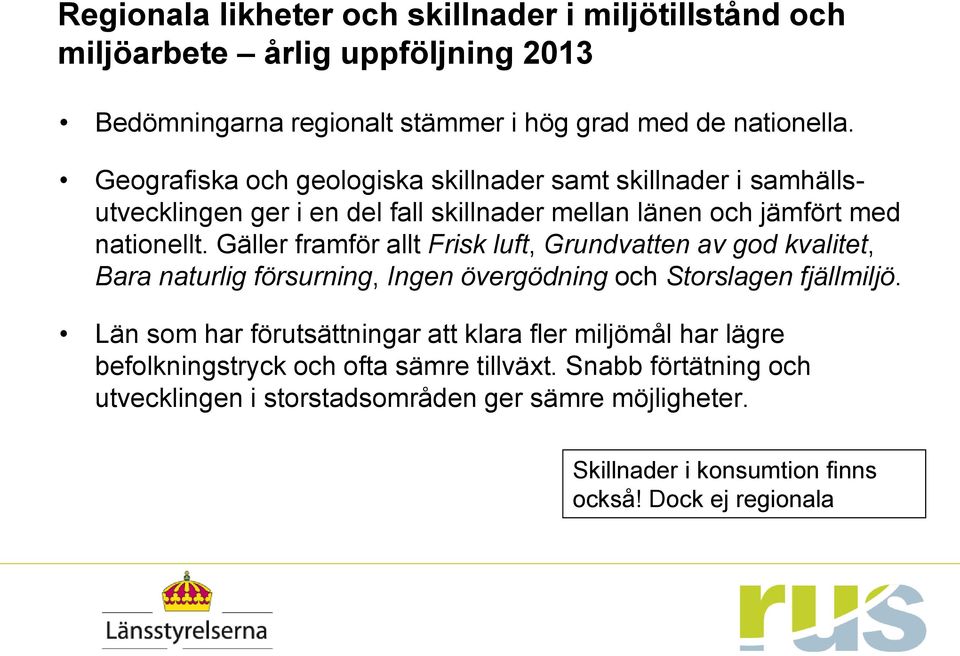 Regionala likheter och skillnader i miljötillstånd och miljöarbete – årlig uppföljning 2013

• Bedömningarna regionalt stämmer i hög grad med de nationella.

• Geografiska och geologiska skillnader samt skillnader i samhällsutvecklingen ger i en del fall skillnader mellan länen och jämfört med nationellt. Gäller framför allt Frisk luft, Grundvatten av god kvalitet, Bara naturlig försurning, Ingen övergödning och Storslagen fjällmiljö.

• Län som har förutsättningar att klara fler miljömål har lägre befolkningstryck och ofta sämre tillväxt. Snabb förtätning och utvecklingen i storstadsområden ger sämre möjligheter.

Skillnader i konsumtion finns också! Dock ej regionala

Länsstyrelserna

rus